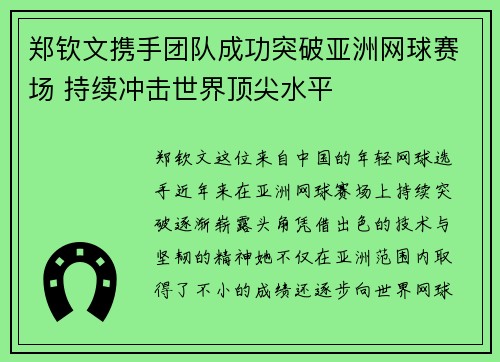 郑钦文携手团队成功突破亚洲网球赛场 持续冲击世界顶尖水平

郑钦文这位来自中国的年轻网球选手近年来在亚洲网球赛场上持续突破逐渐崭露头角凭借出色的技术与坚韧的精神她不仅在亚洲范围内取得了不小的成绩还逐步向世界网球